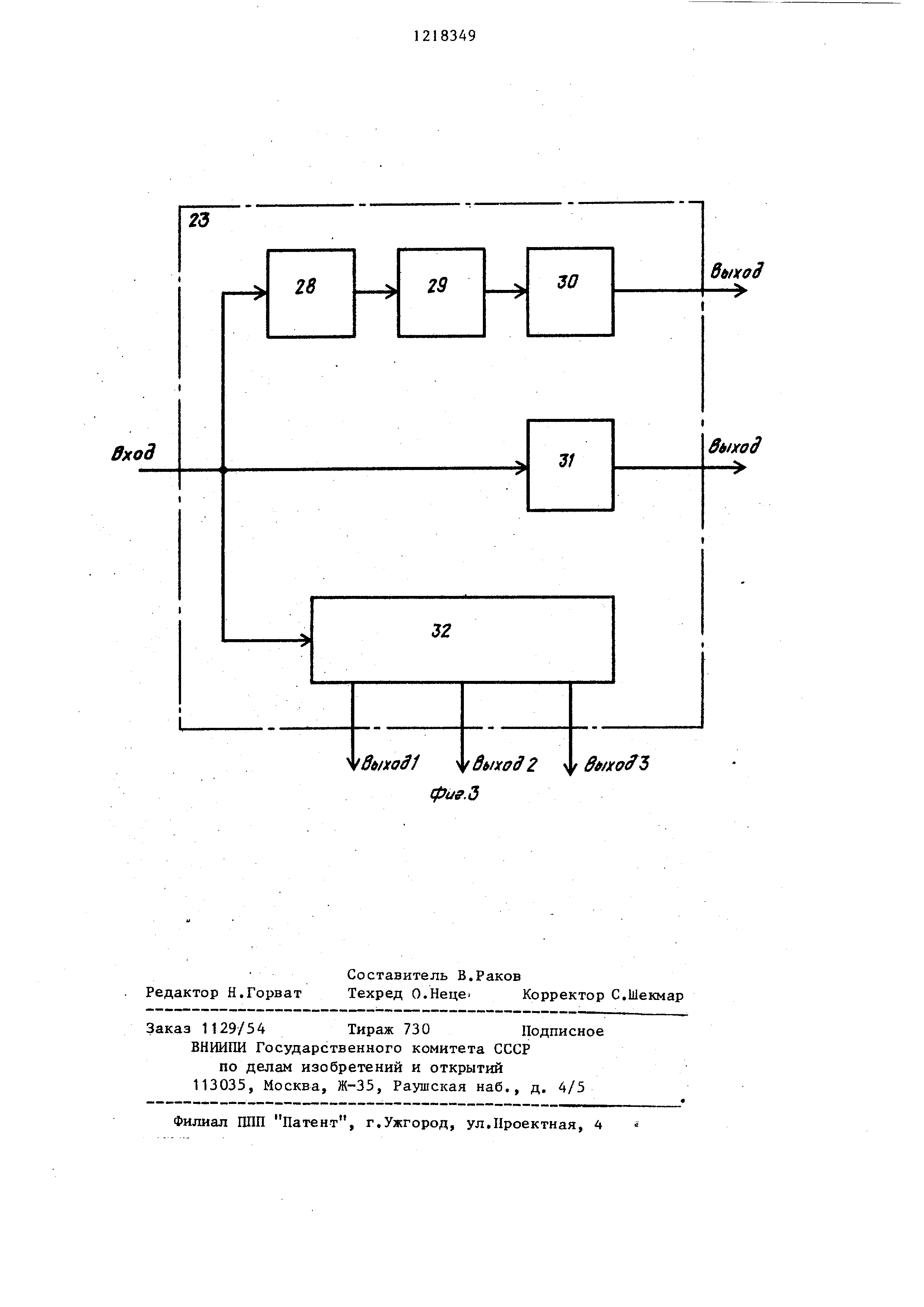 1218349

23

28

29

30

Выход

Вход

31

Выход

32

Выход1

Выход 2

Выход 3

Фиг.3

Составитель В.Раков
Редактор Н.Горват Техред О.Неце Корректор С.Шекмар

Заказ 1129/54 Тираж 730 Подписное
ВНИИПИ Государственного комитета СССР
по делам изобретений и открытий
113035, Москва, Ж-35, Раушская наб., д. 4/5

Филиал ППП "Патент", г.Ужгород, ул.Проектная, 4